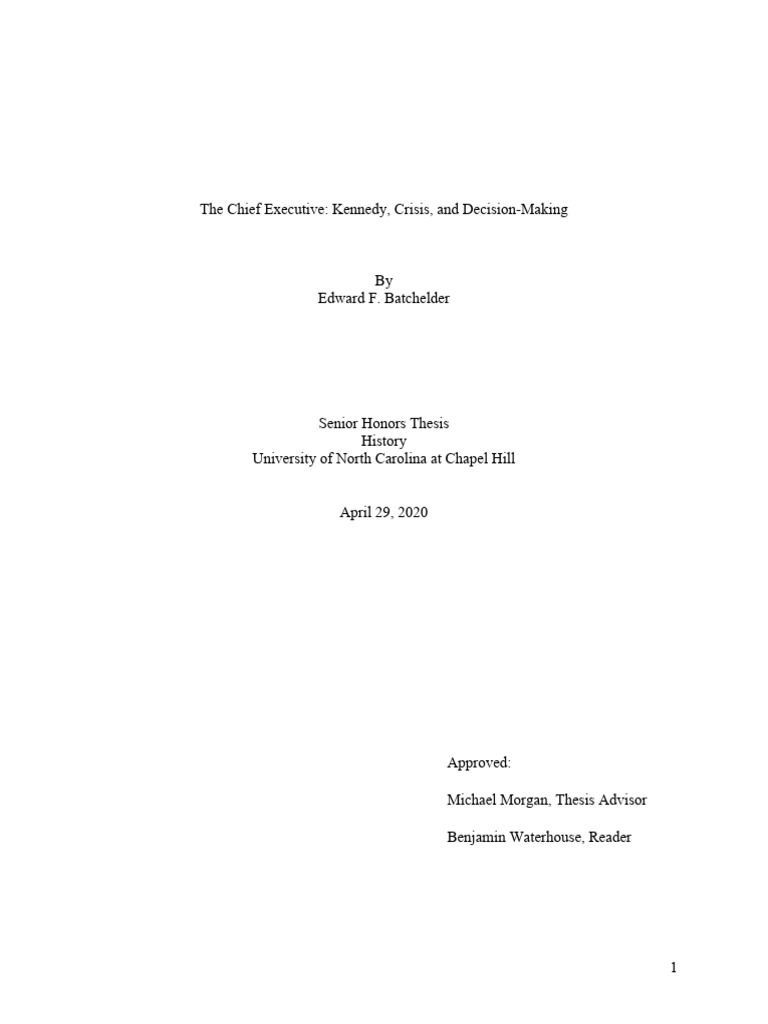 The Chief Executive: Kennedy, Crisis, and Decision-Making

By
Edward F. Batchelder

Senior Honors Thesis
History
University of North Carolina at Chapel Hill

April 29, 2020

Approved:

Michael Morgan, Thesis Advisor

Benjamin Waterhouse, Reader

1